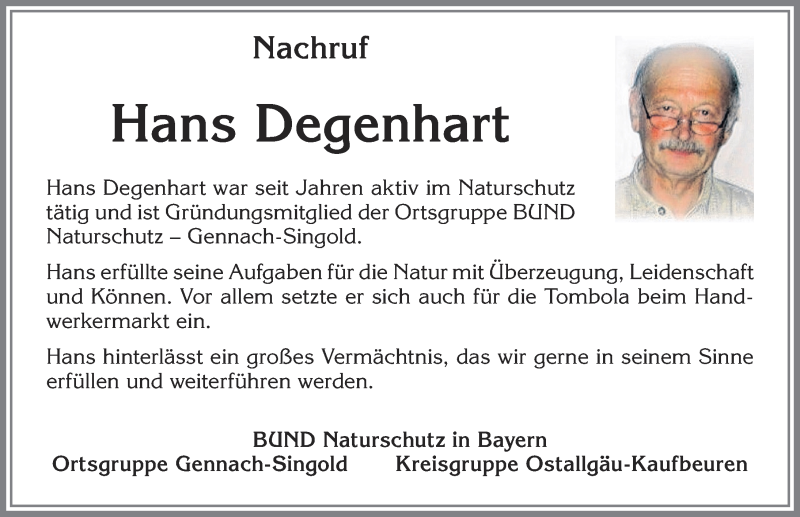 Nachruf

Hans Degenhart

Hans Degenhart war seit Jahren aktiv im Naturschutz tätig und ist Gründungsmitglied der Ortsgruppe BUND Naturschutz – Gennach-Singold.

Hans erfüllte seine Aufgaben für die Natur mit Überzeugung, Leidenschaft und Können. Vor allem setzte er sich auch für die Tombola beim Handwerkermarkt ein.

Hans hinterlässt ein großes Vermächtnis, das wir gerne in seinem Sinne erfüllen und weiterführen werden.

BUND Naturschutz in Bayern
Ortsgruppe Gennach-Singold Kreisgruppe Ostallgäu-Kaufbeuren